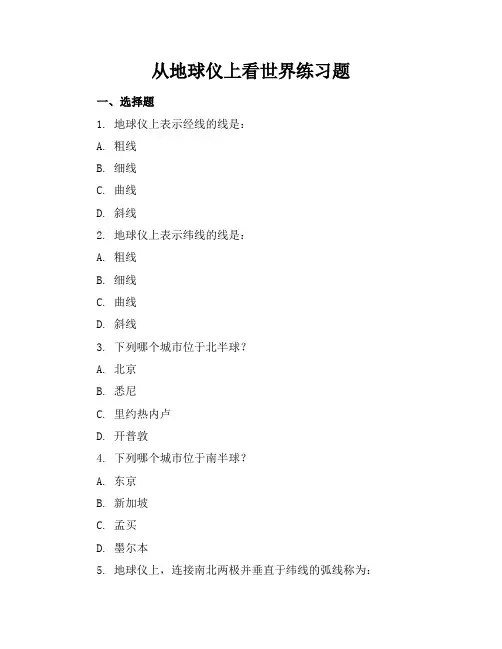 从地球仪上看世界练习题

一、选择题

1. 地球仪上表示经线的线是：

A. 粗线

B. 细线

C. 曲线

D. 斜线

2. 地球仪上表示纬线的线是：

A. 粗线

B. 细线

C. 曲线

D. 斜线

3. 下列哪个城市位于北半球？

A. 北京

B. 悉尼

C. 里约热内卢

D. 开普敦

4. 下列哪个城市位于南半球？

A. 东京

B. 新加坡

C. 孟买

D. 墨尔本

5. 地球仪上，连接南北两极并垂直于纬线的弧线称为：